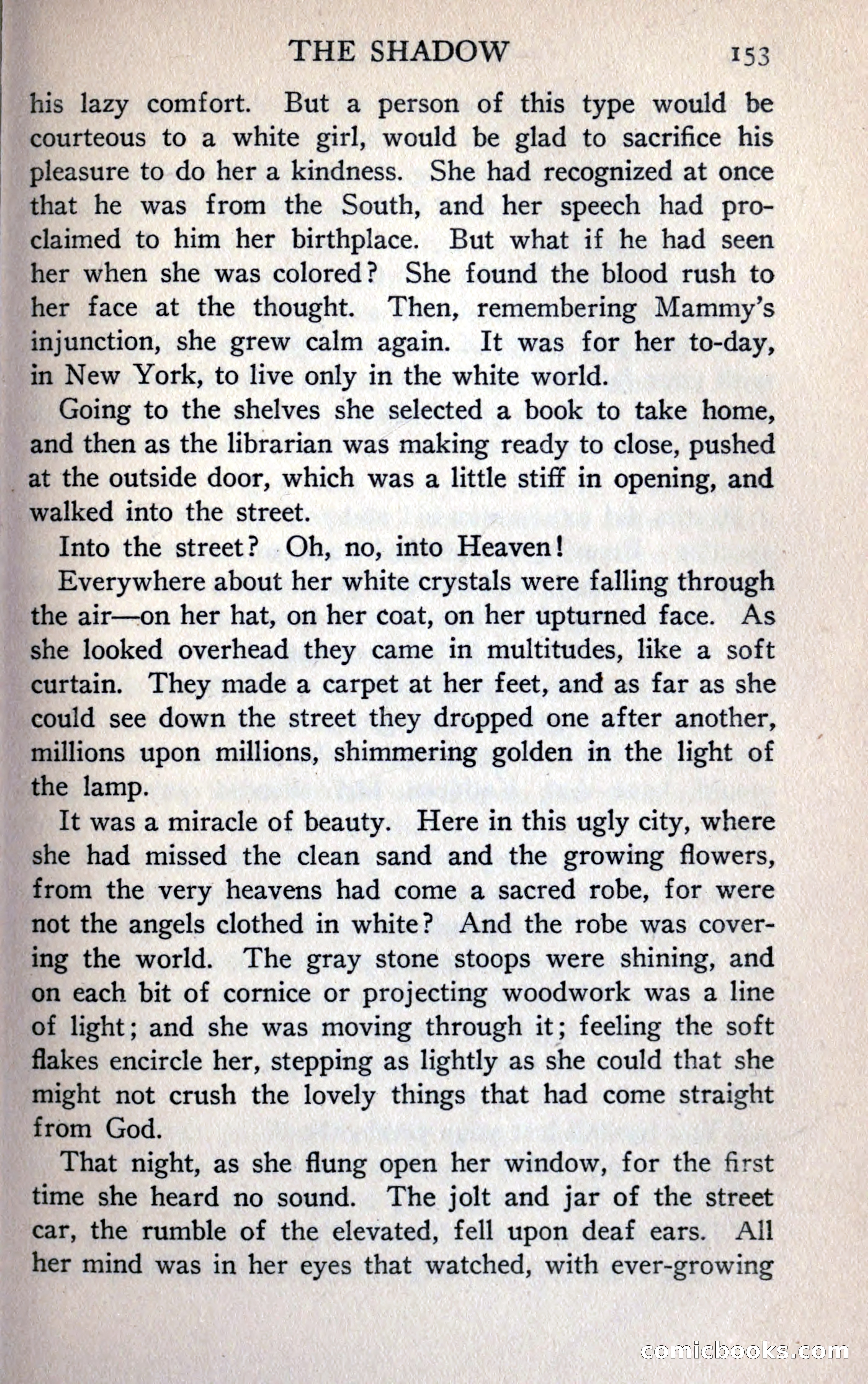 THE SHADOW 153

his lazy comfort. But a person of this type would be courteous to a white girl, would be glad to sacrifice his pleasure to do her a kindness. She had recognized at once that he was from the South, and her speech had proclaimed to him her birthplace. But what if he had seen her when she was colored? She found the blood rush to her face at the thought. Then, remembering Mammy's injunction, she grew calm again. It was for her to-day, in New York, to live only in the white world.

Going to the shelves she selected a book to take home, and then as the librarian was making ready to close, pushed at the outside door, which was a little stiff in opening, and walked into the street.

Into the street? Oh, no, into Heaven!

Everywhere about her white crystals were falling through the air—on her hat, on her coat, on her upturned face. As she looked overhead they came in multitudes, like a soft curtain. They made a carpet at her feet, and as far as she could see down the street they dropped one after another, millions upon millions, shimmering golden in the light of the lamp.

It was a miracle of beauty. Here in this ugly city, where she had missed the clean sand and the growing flowers, from the very heavens had come a sacred robe, for were not the angels clothed in white? And the robe was covering the world. The gray stone stoops were shining, and on each bit of cornice or projecting woodwork was a line of light; and she was moving through it; feeling the soft flakes encircle her, stepping as lightly as she could that she might not crush the lovely things that had come straight from God.

That night, as she flung open her window, for the first time she heard no sound. The jolt and jar of the street car, the rumble of the elevated, fell upon deaf ears. All her mind was in her eyes that watched, with ever-growing

comicbooks.com